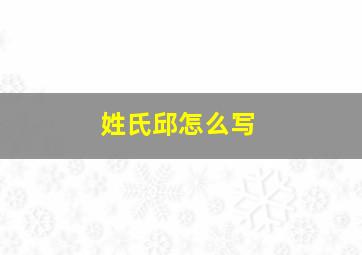 姓氏邱怎么写